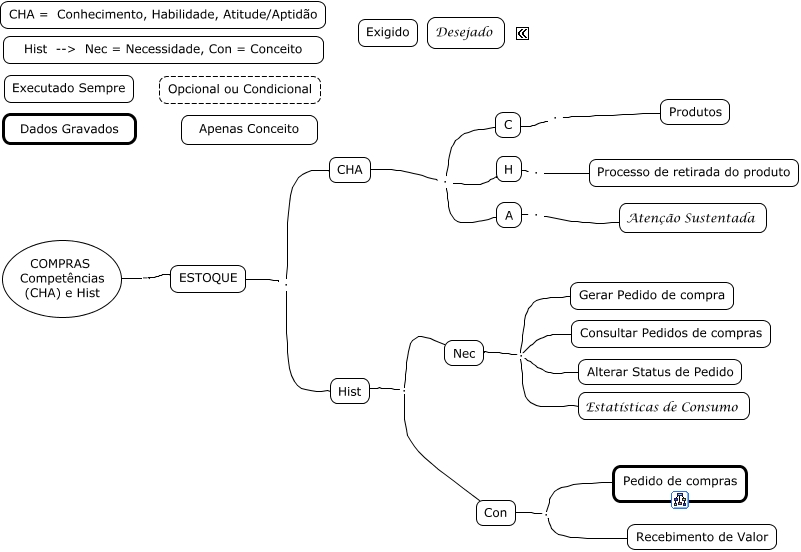 CHA = Conhecimento, Habilidade, Atitude/Aptidão

Hist --> Nec = Necessidade, Con = Conceito

Executado Sempre

Opcional ou Condicional

Dados Gravados

Apenas Conceito

Exigido

Desejado

COMPRAS Competências (CHA) e Hist

ESTOQUE

CHA

C

Produtos

H

Processo de retirada do produto

A

Atenção Sustentada

Hist

Nec

Gerar Pedido de compra

Consultar Pedidos de compras

Alterar Status de Pedido

Estatísticas de Consumo

Con

Pedido de compras

Recebimento de Valor